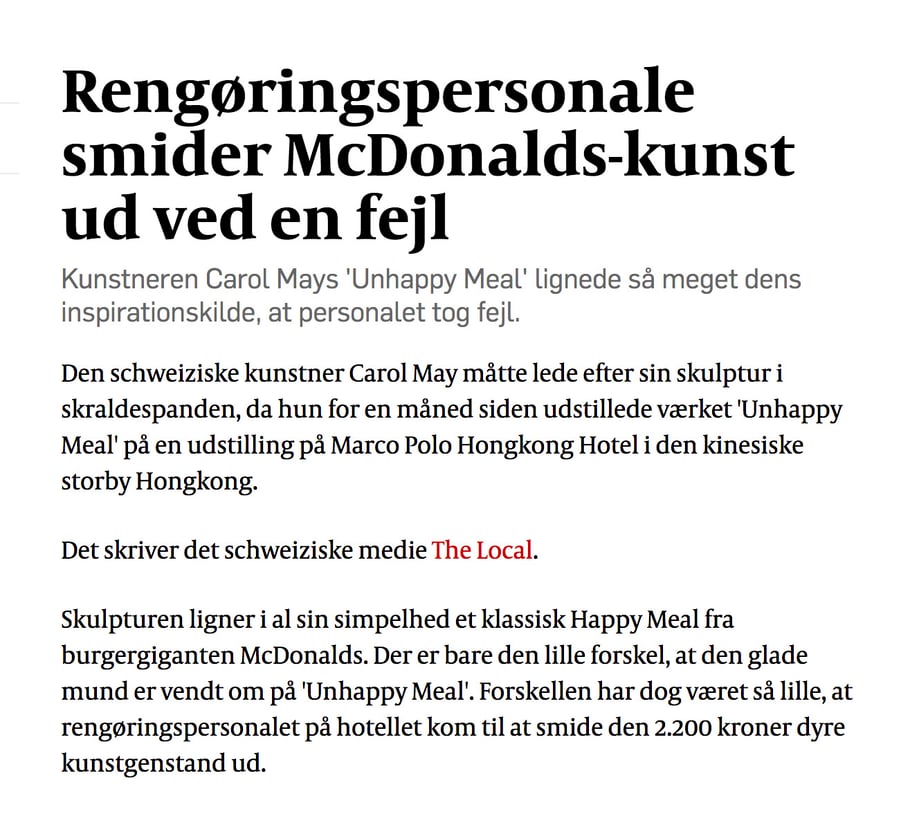 Rengøringspersonale smider McDonalds-kunst ud ved en fejl

Kunstneren Carol Mays 'Unhappy Meal' lignede så meget dens inspirationskilde, at personalet tog fejl.

Den schweiziske kunstner Carol May måtte lede efter sin skulptur i skraldespanden, da hun for en måned siden udstillede værket 'Unhappy Meal' på en udstilling på Marco Polo Hongkong Hotel i den kinesiske storby Hongkong.

Det skriver det schweiziske medie The Local.

Skulpturen ligner i al sin simpelhed et klassisk Happy Meal fra burgergiganten McDonalds. Der er bare den lille forskel, at den glade mund er vendt om på 'Unhappy Meal'. Forskellen har dog været så lille, at rengøringspersonalet på hotellet kom til at smide den 2.200 kroner dyre kunstgenstand ud.